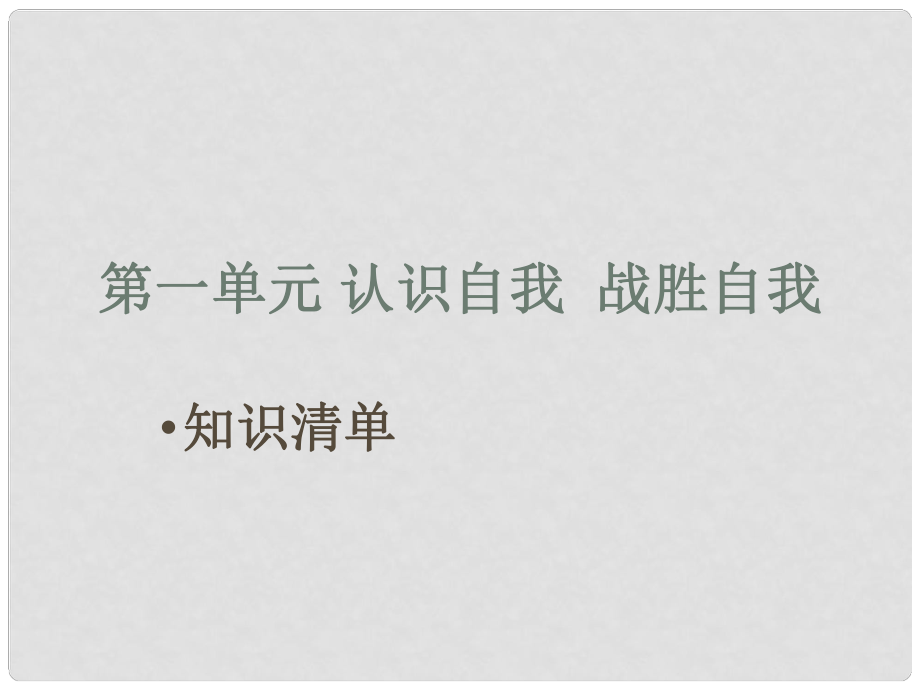 第一单元 认识自我 战胜自我

•知识清单